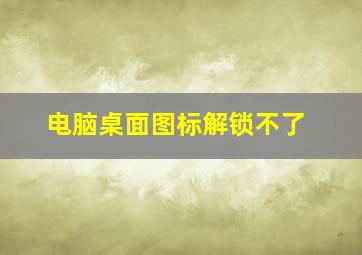 电脑桌面图标解锁不了